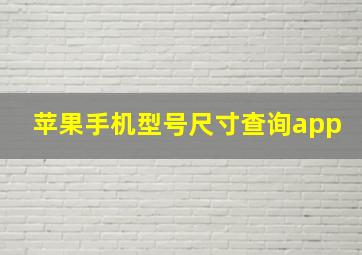 苹果手机型号尺寸查询app